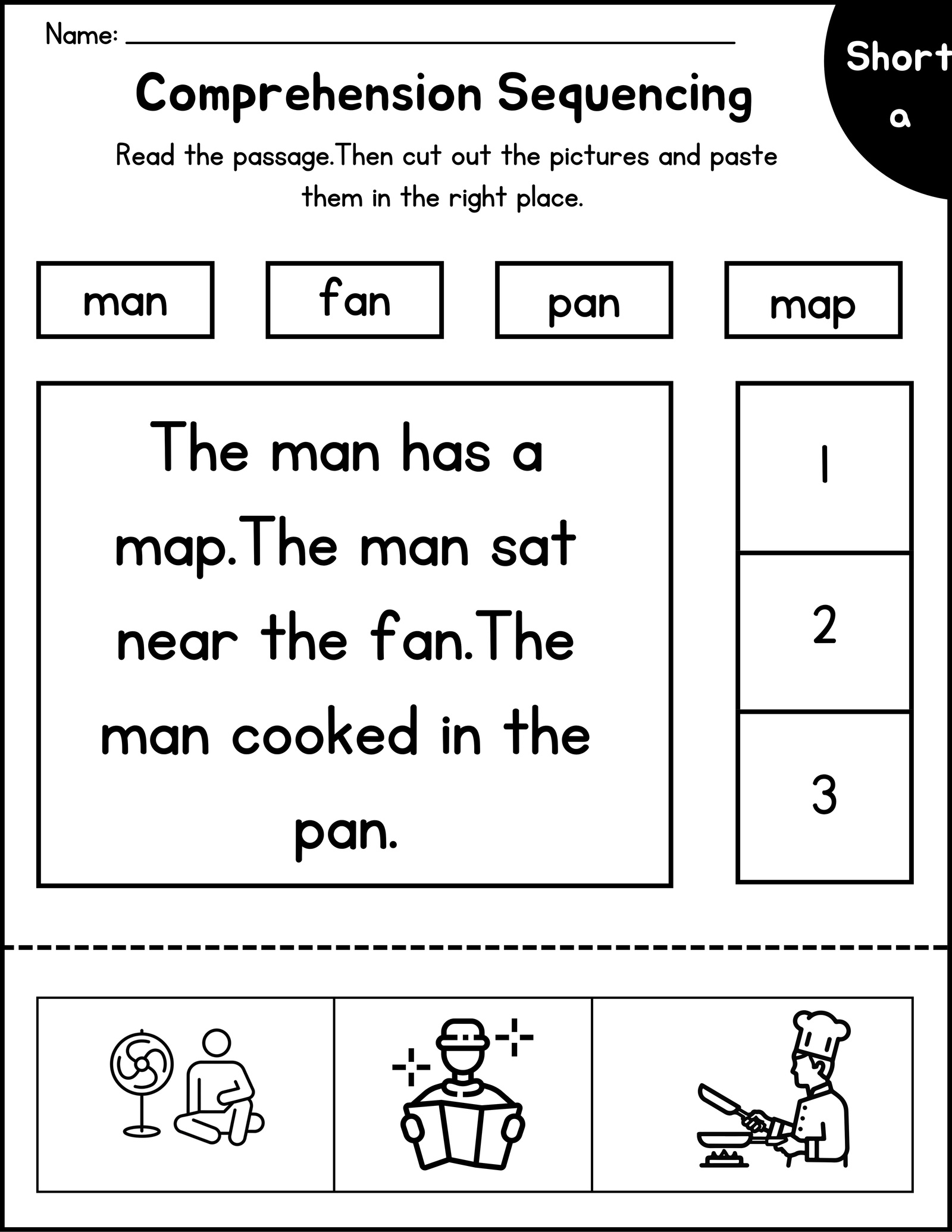 Name: ____

Short a

Comprehension Sequencing

Read the passage.Then cut out the pictures and paste them in the right place.

man

fan

pan

map

The man has a map.The man sat near the fan.The man cooked in the pan.

1

2

3